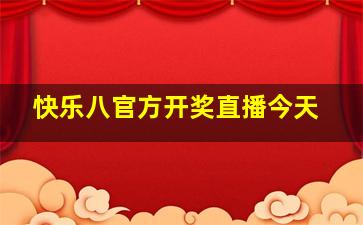 快乐八官方开奖直播今天